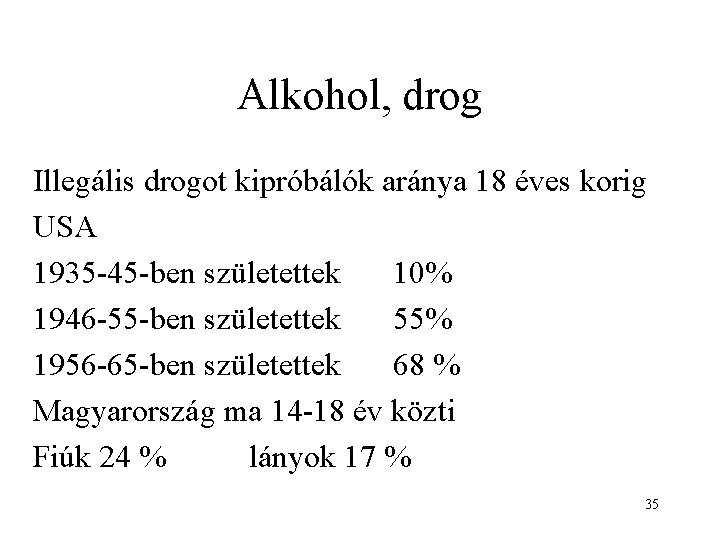 Alkohol, drog

Illegális drogot kipróbálók aránya 18 éves korig
USA
1935-45-ben születettek 10%
1946-55-ben születettek 55%
1956-65-ben születettek 68 %
Magyarország ma 14-18 év közti
Fiúk 24 % lányok 17 %

35